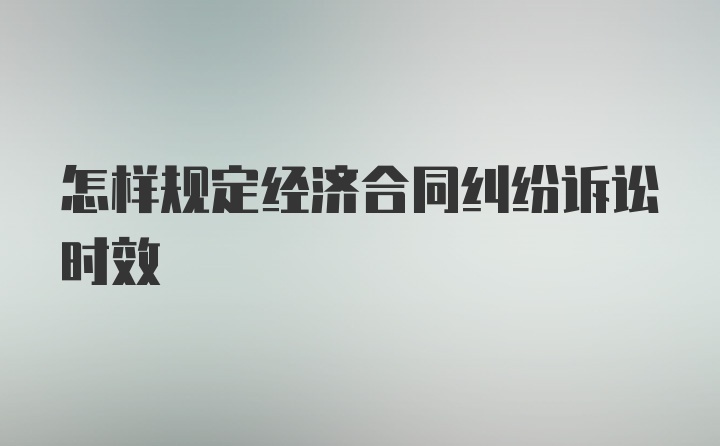 怎样规定经济合同纠纷诉讼时效